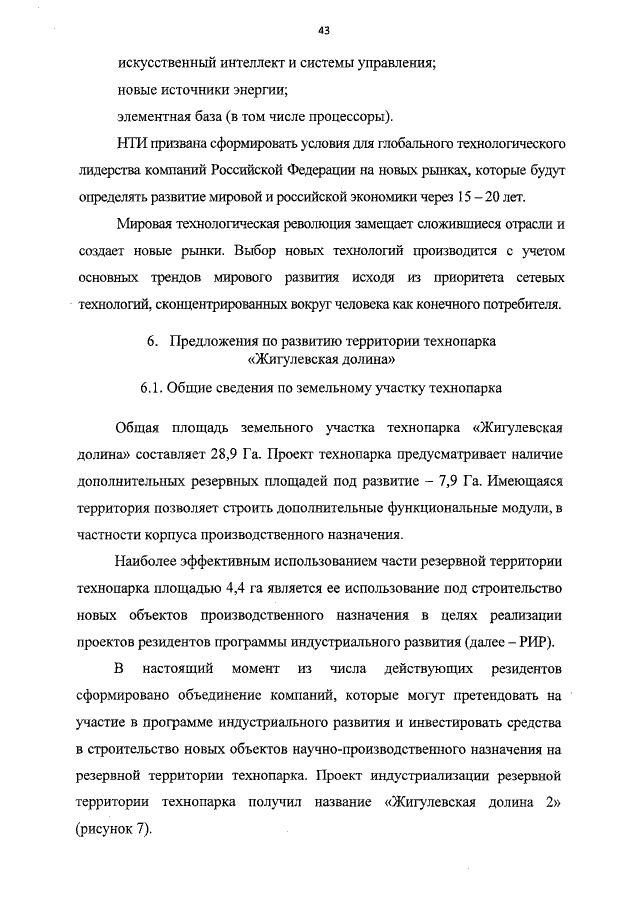 43

искусственный интеллект и системы управления;

новые источники энергии;

элементная база (в том числе процессоры).

НТИ призвана сформировать условия для глобального технологического лидерства компаний Российской Федерации на новых рынках, которые будут определять развитие мировой и российской экономики через 15 – 20 лет.

Мировая технологическая революция замещает сложившиеся отрасли и создает новые рынки. Выбор новых технологий производится с учетом основных трендов мирового развития исходя из приоритета сетевых технологий, сконцентрированных вокруг человека как конечного потребителя.

6. Предложения по развитию территории технопарка «Жигулевская долина»

6.1. Общие сведения по земельному участку технопарка

Общая площадь земельного участка технопарка «Жигулевская долина» составляет 28,9 Га. Проект технопарка предусматривает наличие дополнительных резервных площадей под развитие – 7,9 Га. Имеющаяся территория позволяет строить дополнительные функциональные модули, в частности корпуса производственного назначения.

Наиболее эффективным использованием части резервной территории технопарка площадью 4,4 га является ее использование под строительство новых объектов производственного назначения в целях реализации проектов резидентов программы индустриального развития (далее – РИР).

В настоящий момент из числа действующих резидентов сформировано объединение компаний, которые могут претендовать на участие в программе индустриального развития и инвестировать средства в строительство новых объектов научно-производственного назначения на резервной территории технопарка. Проект индустриализации резервной территории технопарка получил название «Жигулевская долина 2» (рисунок 7).